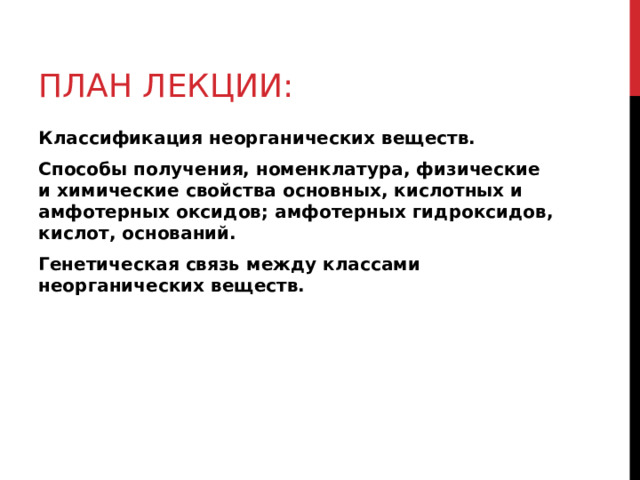 ПЛАН ЛЕКЦИИ:

Классификация неорганических веществ.

Способы получения, номенклатура, физические и химические свойства основных, кислотных и амфотерных оксидов; амфотерных гидроксидов, кислот, оснований.

Генетическая связь между классами неорганических веществ.